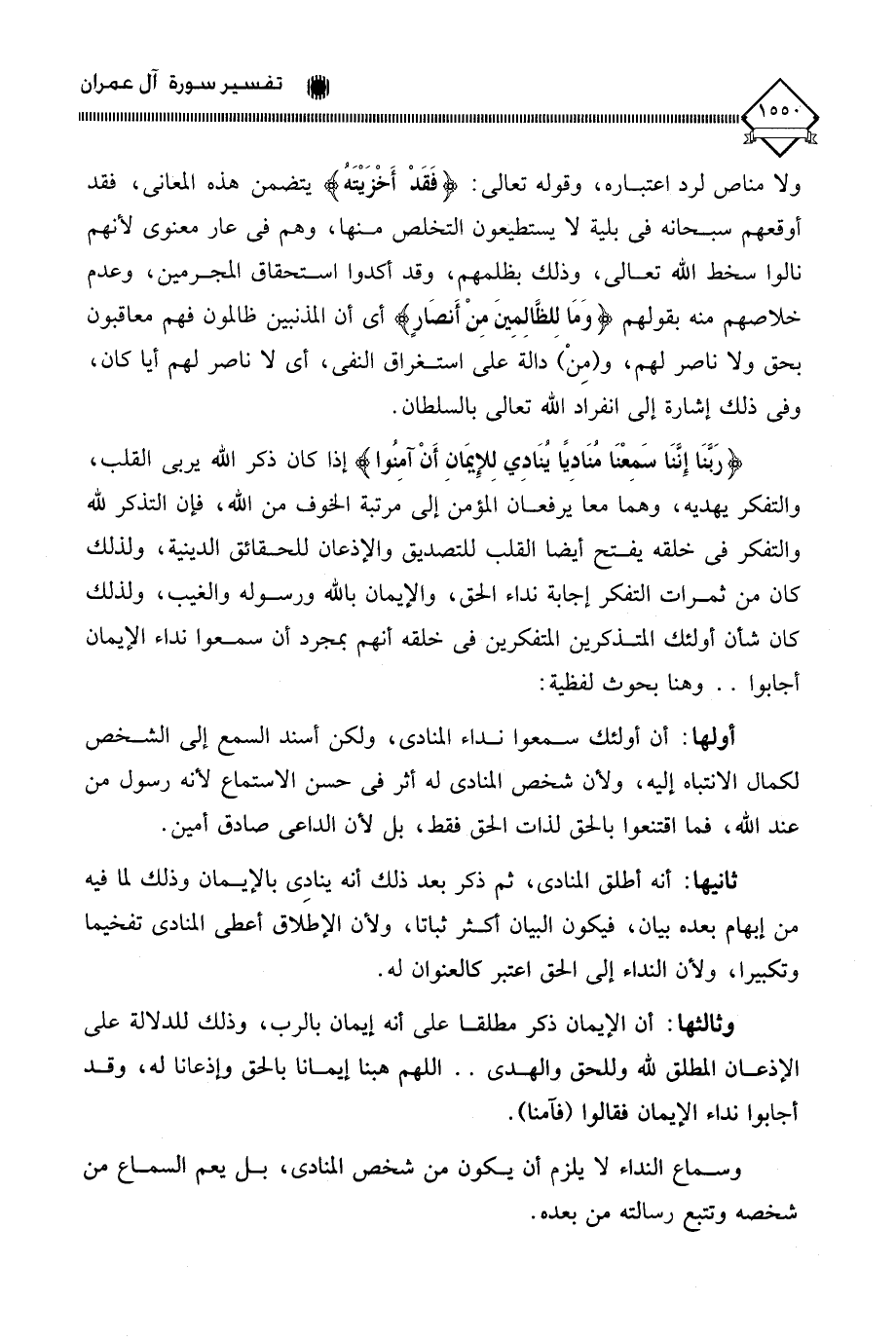 تفسير سورة آل عمران

١٥٥٠

ولا مناص لرد اعتباره، وقوله تعالى: ﴿فَقَدْ أَخْزَيْتَهُ﴾ يتضمن هذه المعانى، فقد أوقعهم سبحانه فى بلية لا يستطيعون التخلص منها، وهم فى عار معنوى لأنهم نالوا سخط الله تعالى، وذلك بظلمهم، وقد أكدوا استحقاق المجرمين، وعدم خلاصهم منه بقولهم ﴿وَمَا لِلظَّالِمِينَ مِنْ أَنصَارٍ﴾ أى أن المذنبين ظالمون فهم معاقبون بحق ولا ناصر لهم، و(مِنْ) دالة على استغراق النفى، أى لا ناصر لهم أيا كان، وفى ذلك إشارة إلى انفراد الله تعالى بالسلطان.

﴿رَبَّنَا إِنَّنَا سَمِعْنَا مُنَادِيًا يُنَادِي لِلإِيمَانِ أَنْ آمِنُوا﴾ إذا كان ذكر الله يربى القلب، والتفكر يهديه، وهما معا يرفعان المؤمن إلى مرتبة الخوف من الله، فإن التذكر لله والتفكر فى خلقه يفتح أيضا القلب للتصديق والإذعان للحقائق الدينية، ولذلك كان من ثمرات التفكر إجابة نداء الحق، والإيمان بالله ورسوله والغيب، ولذلك كان شأن أولئك المتذكرين المتفكرين فى خلقه أنهم بمجرد أن سمعوا نداء الإيمان أجابوا . . وهنا بحوث لفظية:

أولها: أن أولئك سمعوا نداء المنادى، ولكن أسند السمع إلى الشخص لكمال الانتباه إليه، ولأن شخص المنادى له أثر فى حسن الاستماع لأنه رسول من عند الله، فما اقتنعوا بالحق لذات الحق فقط، بل لأن الداعى صادق أمين.

ثانيها: أنه أطلق المنادى، ثم ذكر بعد ذلك أنه ينادى بالإيمان وذلك لما فيه من إبهام بعده بيان، فيكون البيان أكثر ثباتا، ولأن الإطلاق أعطى المنادى تفخيما وتكبيرا، ولأن النداء إلى الحق اعتبر كالعنوان له.

وثالثها: أن الإيمان ذكر مطلقا على أنه إيمان بالرب، وذلك للدلالة على الإذعان المطلق لله وللحق والهدى . . اللهم هبنا إيمانا بالحق وإذعانا له، وقد أجابوا نداء الإيمان فقالوا (فآمنا).

وسماع النداء لا يلزم أن يكون من شخص المنادى، بل يعم السماع من شخصه وتتبع رسالته من بعده.